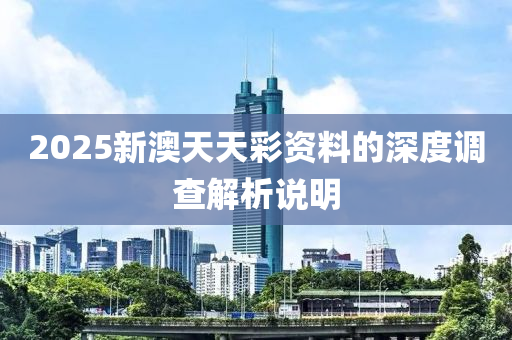 2025新澳天天彩资料的深度调查解析说明